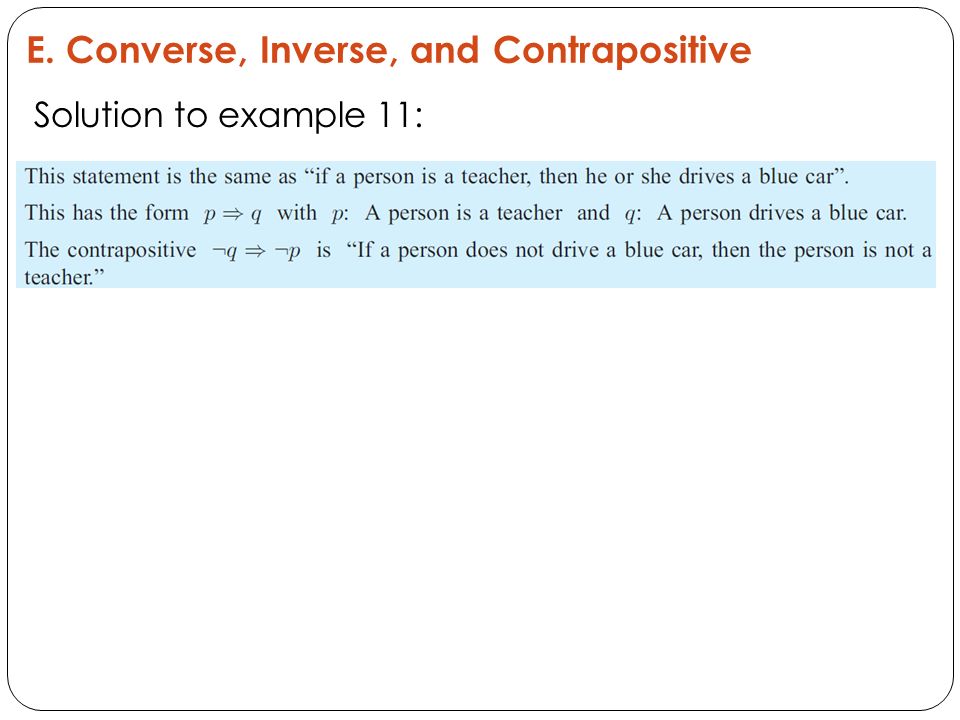 E. Converse, Inverse, and Contrapositive

Solution to example 11:

This statement is the same as “if a person is a teacher, then he or she drives a blue car”.

This has the form $p \Rightarrow q$ with $p$: A person is a teacher and $q$: A person drives a blue car.

The contrapositive $\neg q \Rightarrow \neg p$ is “If a person does not drive a blue car, then the person is not a teacher.”